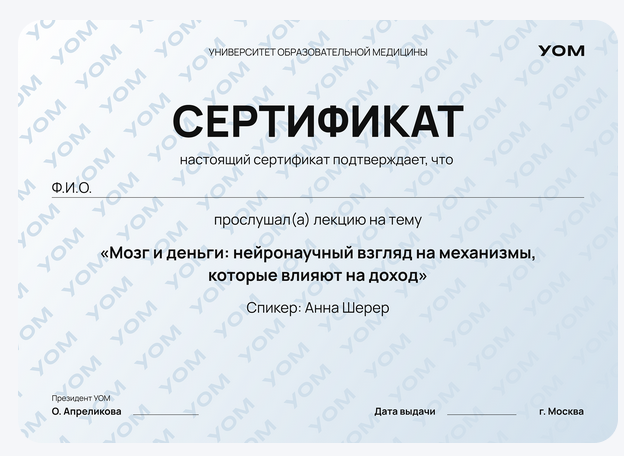 УНИВЕРСИТЕТ ОБРАЗОВАТЕЛЬНОЙ МЕДИЦИНЫ

УОМ

СЕРТИФИКАТ

настоящий сертификат подтверждает, что

Ф.И.О. ____

прослушал(а) лекцию на тему

«Мозг и деньги: нейронаучный взгляд на механизмы, которые влияют на доход»

Спикер: Анна Шерер

Президент УОМ
О. Апреликова ____

Дата выдачи ____

г. Москва

УОМ